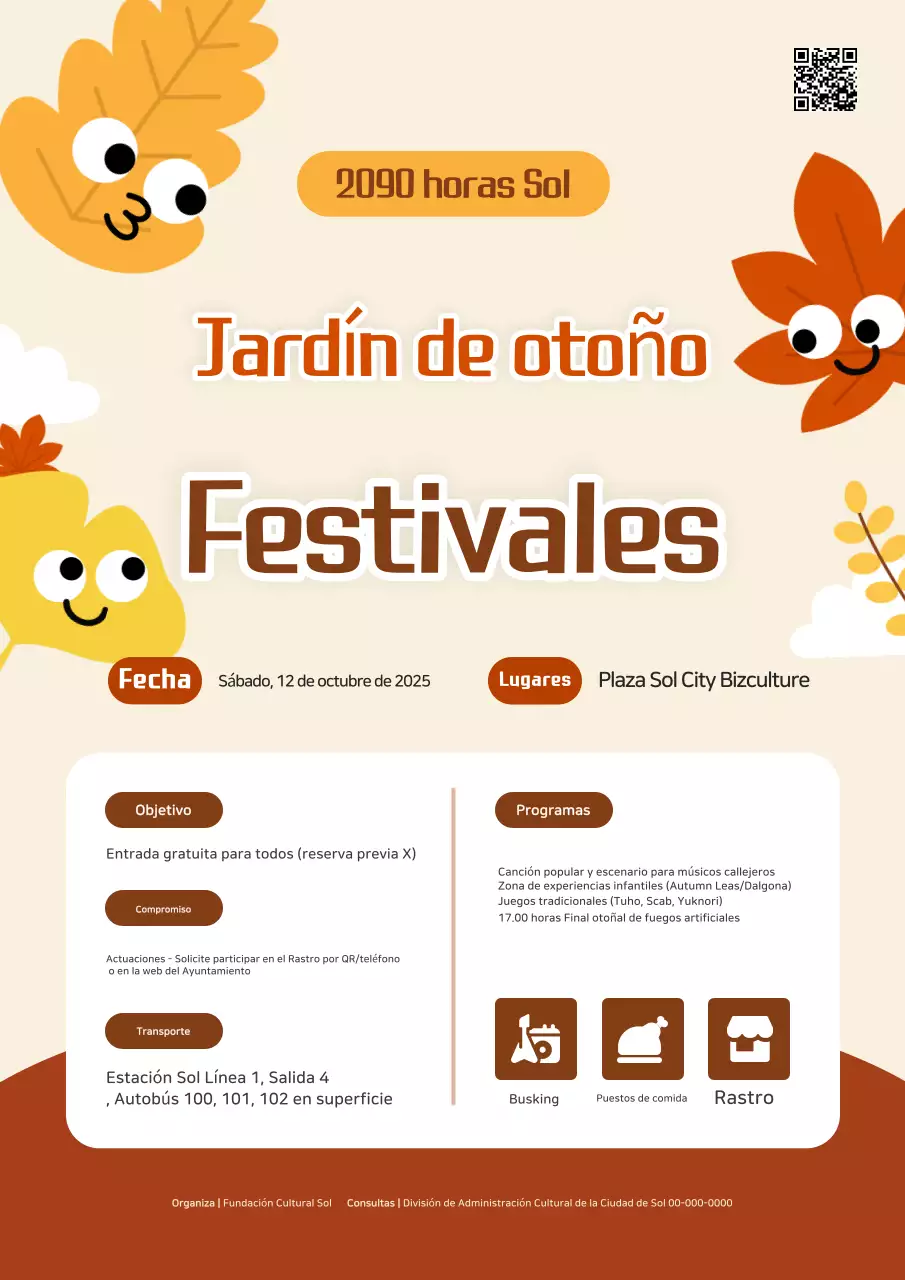 2090 horas Sol

Jardín de otoño

Festivales

Fecha Sábado, 12 de octubre de 2025

Lugares Plaza Sol City Bizculture

Objetivo

Entrada gratuita para todos (reserva previa X)

Compromiso

Actuaciones - Solicite participar en el Rastro por QR/teléfono o en la web del Ayuntamiento

Transporte

Estación Sol Línea 1, Salida 4 , Autobús 100, 101, 102 en superficie

Programas

Canción popular y escenario para músicos callejeros
Zona de experiencias infantiles (Autumn Leas/Dalgona)
Juegos tradicionales (Tuho, Scab, Yuknori)
17.00 horas Final otoñal de fuegos artificiales

Busking

Puestos de comida

Rastro

Organiza | Fundación Cultural Sol Consultas | División de Administración Cultural de la Ciudad de Sol 00-000-0000